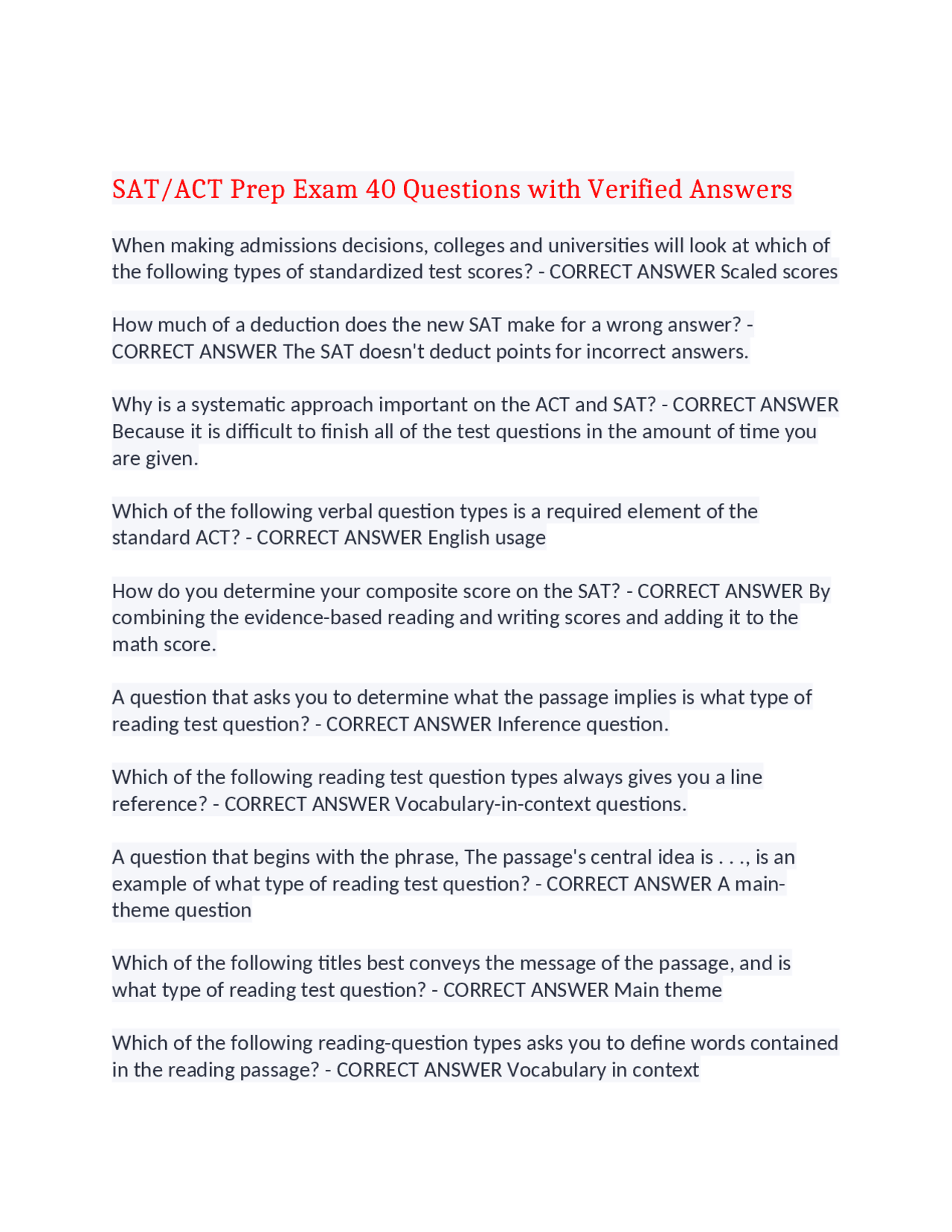 SAT/ACT Prep Exam 40 Questions with Verified Answers

When making admissions decisions, colleges and universities will look at which of the following types of standardized test scores? - CORRECT ANSWER Scaled scores

How much of a deduction does the new SAT make for a wrong answer? - CORRECT ANSWER The SAT doesn't deduct points for incorrect answers.

Why is a systematic approach important on the ACT and SAT? - CORRECT ANSWER Because it is difficult to finish all of the test questions in the amount of time you are given.

Which of the following verbal question types is a required element of the standard ACT? - CORRECT ANSWER English usage

How do you determine your composite score on the SAT? - CORRECT ANSWER By combining the evidence-based reading and writing scores and adding it to the math score.

A question that asks you to determine what the passage implies is what type of reading test question? - CORRECT ANSWER Inference question.

Which of the following reading test question types always gives you a line reference? - CORRECT ANSWER Vocabulary-in-context questions.

A question that begins with the phrase, The passage's central idea is . . ., is an example of what type of reading test question? - CORRECT ANSWER A main-theme question

Which of the following titles best conveys the message of the passage, and is what type of reading test question? - CORRECT ANSWER Main theme

Which of the following reading-question types asks you to define words contained in the reading passage? - CORRECT ANSWER Vocabulary in context